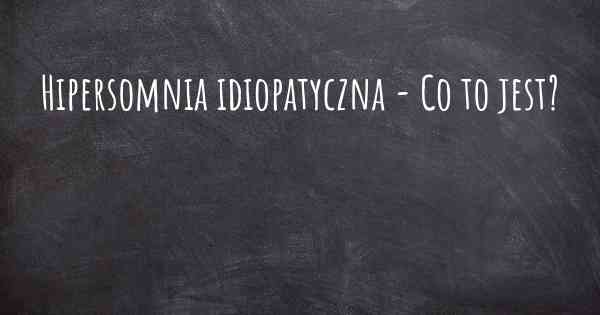 Hipersomnia idiopatyczna - Co to jest?